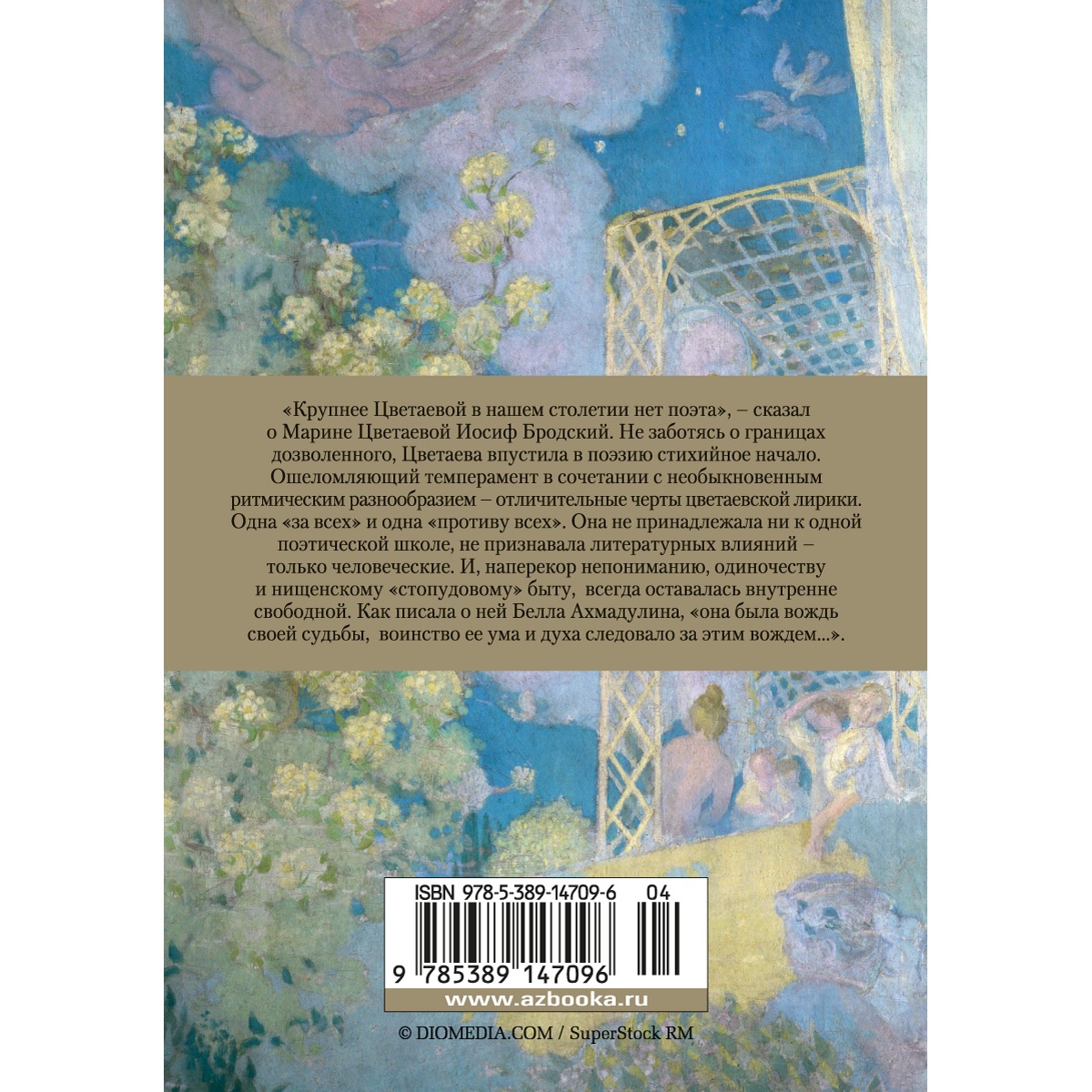 «Крупнее Цветаевой в нашем столетии нет поэта», – сказал о Марине Цветаевой Иосиф Бродский. Не заботясь о границах дозволенного, Цветаева впустила в поэзию стихийное начало. Ошеломляющий темперамент в сочетании с необыкновенным ритмическим разнообразием – отличительные черты цветаевской лирики. Одна «за всех» и одна «противу всех». Она не принадлежала ни к одной поэтической школе, не признавала литературных влияний – только человеческие. И, наперекор непониманию, одиночеству и нищенскому «стопудовому» быту, всегда оставалась внутренне свободной. Как писала о ней Белла Ахмадулина, «она была вождь своей судьбы, воинство ее ума и духа следовало за этим вождем...».

ISBN 978-5-389-14709-6 04

9 785389 147096

www.azbooka.ru

© DIOMEDIA.COM / SuperStock RM